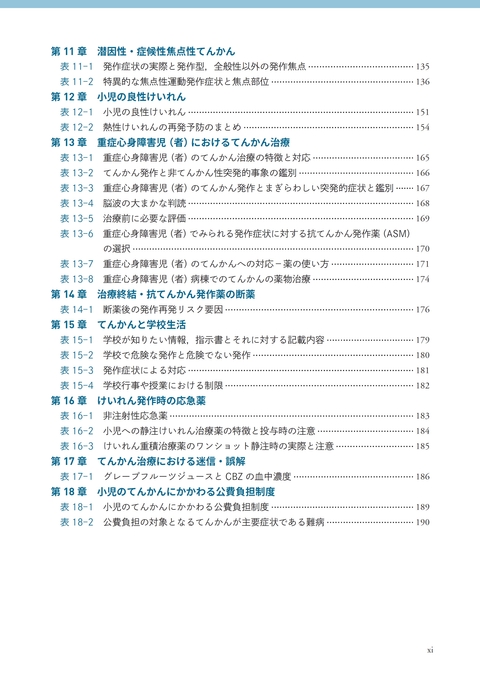 第 11 章　潜因性・症候性焦点性てんかん
表 11-1　発作症状の実際と発作型，全般性以外の発作焦点 …… 135
表 11-2　特異的な焦点性運動発作症状と焦点部位 …… 136
第 12 章　小児の良性けいれん
表 12-1　小児の良性けいれん …… 151
表 12-2　熱性けいれんの再発予防のまとめ …… 154
第 13 章　重症心身障害児（者）におけるてんかん治療
表 13-1　重症心身障害児（者）のてんかん治療の特徴と対応 …… 165
表 13-2　てんかん発作と非てんかん性突発的事象の鑑別 …… 166
表 13-3　重症心身障害児（者）のてんかん発作とまぎらわしい突発的症状と鑑別 …… 167
表 13-4　脳波の大まかな判読 …… 168
表 13-5　治療前に必要な評価 …… 169
表 13-6　重症心身障害児（者）でみられる発作症状に対する抗てんかん発作薬（ASM）の選択 …… 170
表 13-7　重症心身障害児（者）のてんかんへの対応－薬の使い方 …… 171
表 13-8　重症心身障害児（者）病棟でのてんかんの薬物治療 …… 174
第 14 章　治療終結・抗てんかん発作薬の断薬
表 14-1　断薬後の発作再発リスク要因 …… 176
第 15 章　てんかんと学校生活
表 15-1　学校が知りたい情報，指示書とそれに対する記載内容 …… 179
表 15-2　学校で危険な発作と危険でない発作 …… 180
表 15-3　発作症状による対応 …… 181
表 15-4　学校行事や授業における制限 …… 182
第 16 章　けいれん発作時の応急薬
表 16-1　非注射性応急薬 …… 183
表 16-2　小児への静注けいれん治療薬の特徴と投与時の注意 …… 184
表 16-3　けいれん重積治療薬のワンショット静注時の実際と注意 …… 185
第 17 章　てんかん治療における迷信・誤解
表 17-1　グレープフルーツジュースと CBZ の血中濃度 …… 186
第 18 章　小児のてんかんにかかわる公費負担制度
表 18-1　小児のてんかんにかかわる公費負担制度 …… 189
表 18-2　公費負担の対象となるてんかんが主要症状である難病 …… 190

xi